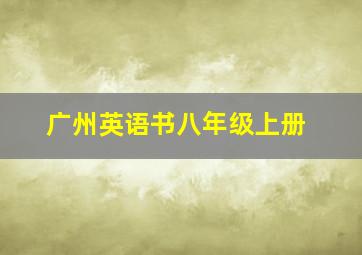 广州英语书八年级上册